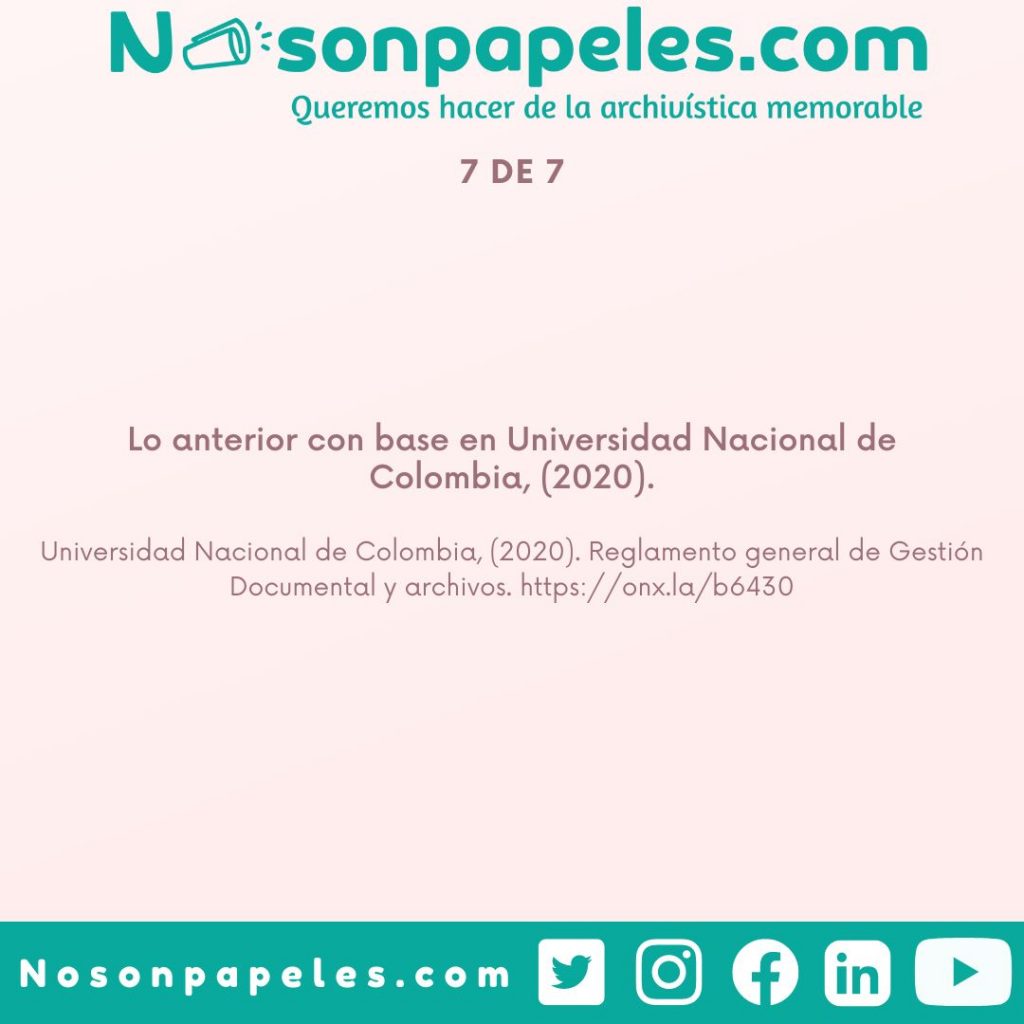 Nosonpapeles.com
Queremos hacer de la archivística memorable

7 DE 7

Lo anterior con base en Universidad Nacional de Colombia, (2020).

Universidad Nacional de Colombia, (2020). Reglamento general de Gestión Documental y archivos. https://onx.la/b6430

Nosonpapeles.com